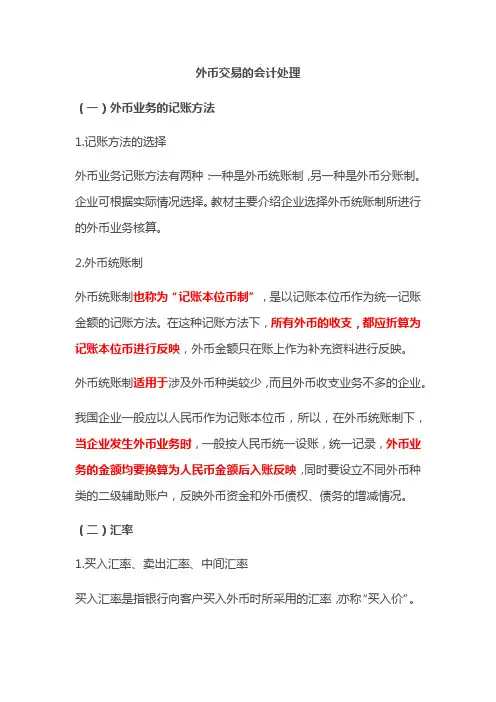 外币交易的会计处理

（一）外币业务的记账方法

1.记账方法的选择

外币业务记账方法有两种：一种是外币统账制，另一种是外币分账制。企业可根据实际情况选择。教材主要介绍企业选择外币统账制所进行的外币业务核算。

2.外币统账制

外币统账制也称为“记账本位币制”，是以记账本位币作为统一记账金额的记账方法。在这种记账方法下，所有外币的收支，都应折算为记账本位币进行反映，外币金额只在账上作为补充资料进行反映。

外币统账制适用于涉及外币种类较少，而且外币收支业务不多的企业。

我国企业一般应以人民币作为记账本位币，所以，在外币统账制下，当企业发生外币业务时，一般按人民币统一设账，统一记录，外币业务的金额均要换算为人民币金额后入账反映，同时要设立不同外币种类的二级辅助账户，反映外币资金和外币债权、债务的增减情况。

（二）汇率

1.买入汇率、卖出汇率、中间汇率

买入汇率是指银行向客户买入外币时所采用的汇率，亦称“买入价”。